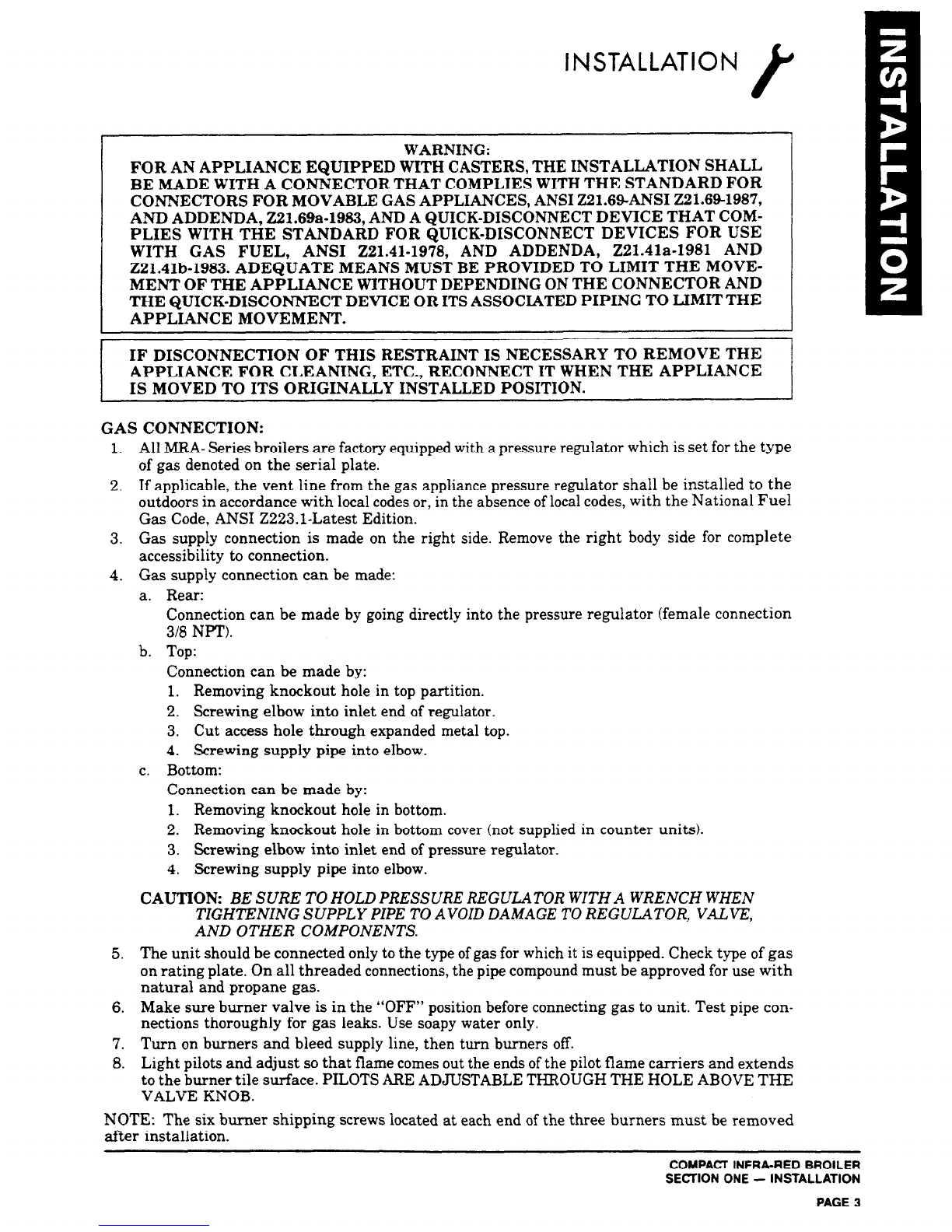 INSTALLATION

INSTALLATION

WARNING:
FOR AN APPLIANCE EQUIPPED WITH CASTERS, THE INSTALLATION SHALL BE MADE WITH A CONNECTOR THAT COMPLIES WITH THE STANDARD FOR CONNECTORS FOR MOVABLE GAS APPLIANCES, ANSI Z21.69-ANSI Z21.69-1987, AND ADDENDA, Z21.69a-1983, AND A QUICK-DISCONNECT DEVICE THAT COMPLIES WITH THE STANDARD FOR QUICK-DISCONNECT DEVICES FOR USE WITH GAS FUEL, ANSI Z21.41-1978, AND ADDENDA, Z21.41a-1981 AND Z21.41b-1983. ADEQUATE MEANS MUST BE PROVIDED TO LIMIT THE MOVEMENT OF THE APPLIANCE WITHOUT DEPENDING ON THE CONNECTOR AND THE QUICK-DISCONNECT DEVICE OR ITS ASSOCIATED PIPING TO LIMIT THE APPLIANCE MOVEMENT.

IF DISCONNECTION OF THIS RESTRAINT IS NECESSARY TO REMOVE THE APPLIANCE FOR CLEANING, ETC., RECONNECT IT WHEN THE APPLIANCE IS MOVED TO ITS ORIGINALLY INSTALLED POSITION.

GAS CONNECTION:
1. All MRA- Series broilers are factory equipped with a pressure regulator which is set for the type of gas denoted on the serial plate.
2. If applicable, the vent line from the gas appliance pressure regulator shall be installed to the outdoors in accordance with local codes or, in the absence of local codes, with the National Fuel Gas Code, ANSI Z223.1-Latest Edition.
3. Gas supply connection is made on the right side. Remove the right body side for complete accessibility to connection.
4. Gas supply connection can be made:
a. Rear:
Connection can be made by going directly into the pressure regulator (female connection 3/8 NPT).
b. Top:
Connection can be made by:
1. Removing knockout hole in top partition.
2. Screwing elbow into inlet end of regulator.
3. Cut access hole through expanded metal top.
4. Screwing supply pipe into elbow.
c. Bottom:
Connection can be made by:
1. Removing knockout hole in bottom.
2. Removing knockout hole in bottom cover (not supplied in counter units).
3. Screwing elbow into inlet end of pressure regulator.
4. Screwing supply pipe into elbow.

CAUTION: BE SURE TO HOLD PRESSURE REGULATOR WITH A WRENCH WHEN TIGHTENING SUPPLY PIPE TO AVOID DAMAGE TO REGULATOR, VALVE, AND OTHER COMPONENTS.

5. The unit should be connected only to the type of gas for which it is equipped. Check type of gas on rating plate. On all threaded connections, the pipe compound must be approved for use with natural and propane gas.
6. Make sure burner valve is in the "OFF" position before connecting gas to unit. Test pipe connections thoroughly for gas leaks. Use soapy water only.
7. Turn on burners and bleed supply line, then turn burners off.
8. Light pilots and adjust so that flame comes out the ends of the pilot flame carriers and extends to the burner tile surface. PILOTS ARE ADJUSTABLE THROUGH THE HOLE ABOVE THE VALVE KNOB.

NOTE: The six burner shipping screws located at each end of the three burners must be removed after installation.

COMPACT INFRA-RED BROILER
SECTION ONE — INSTALLATION
PAGE 3